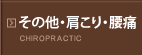 その他・肩こり・腰痛
CHIROPRACTIC